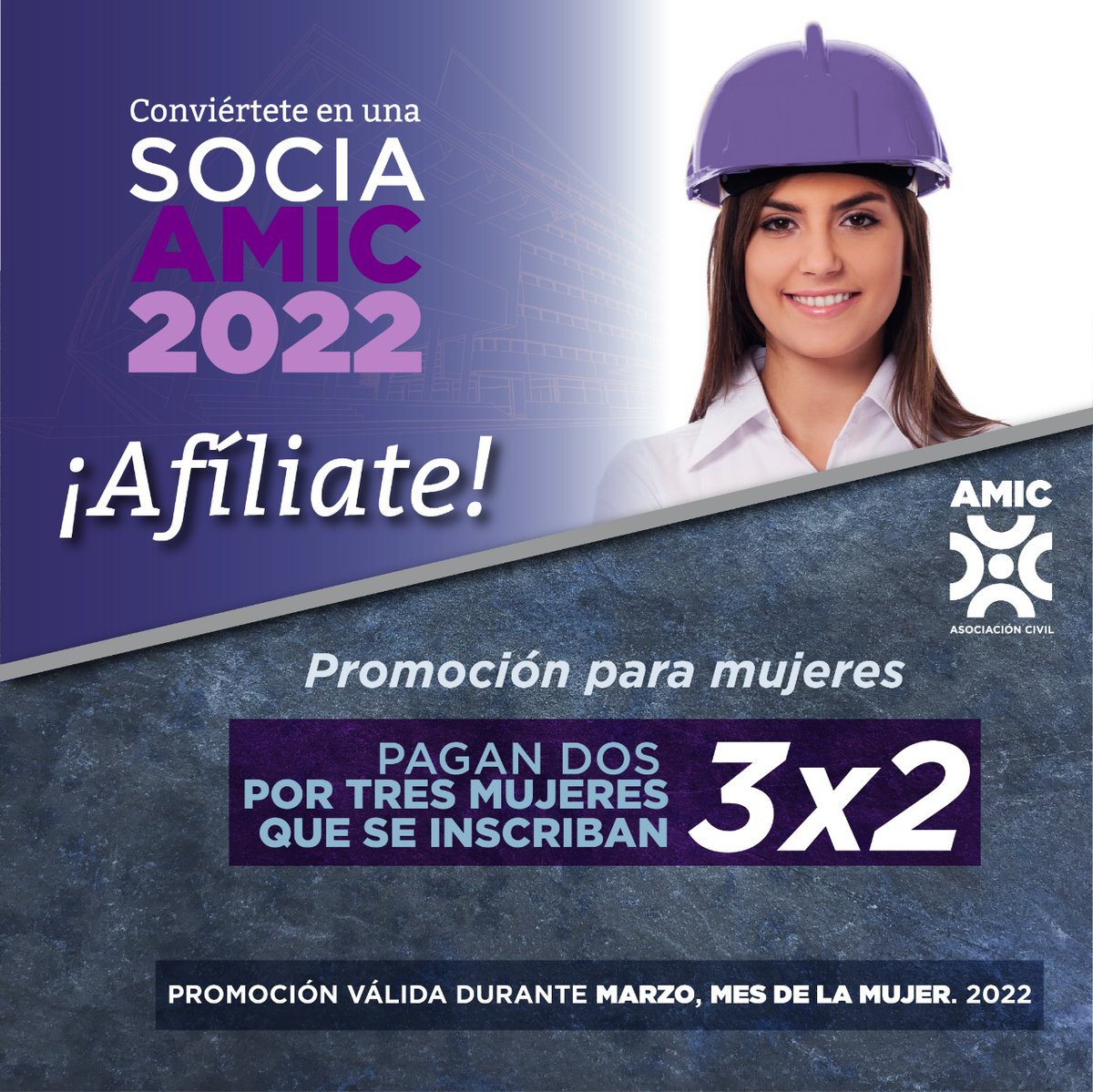 Conviértete en una
SOCIA
AMIC
2022

¡Afíliate!

AMIC
ASOCIACIÓN CIVIL

Promoción para mujeres

PAGAN DOS
POR TRES MUJERES
QUE SE INSCRIBAN
3x2

PROMOCIÓN VÁLIDA DURANTE MARZO, MES DE LA MUJER. 2022